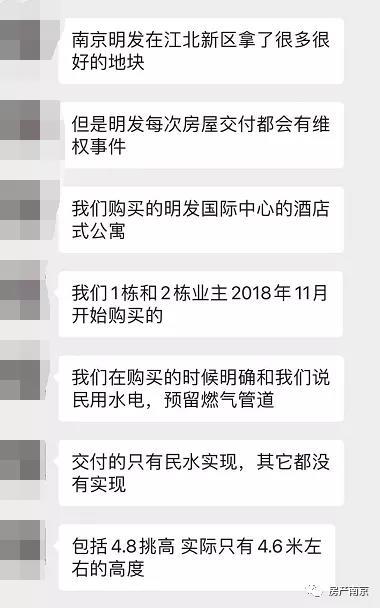 南京明发在江北新区拿了很多很好的地块

但是明发每次房屋交付都会有维权事件

我们购买的明发国际中心的酒店式公寓

我们1栋和2栋业主2018年11月开始购买的

我们在购买的时候明确和我们说民用水电，预留燃气管道

交付的只有民水实现，其它都没有实现

包括4.8挑高 实际只有4.6米左右的高度

房产南京